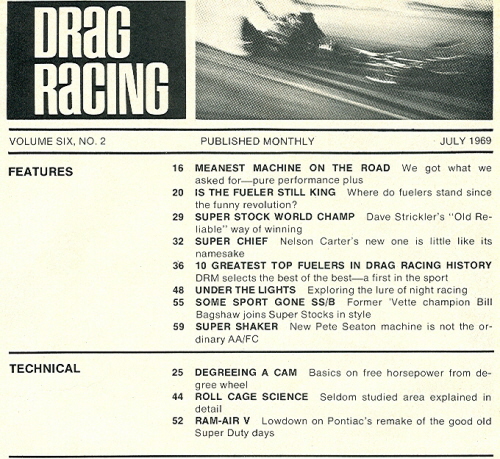 DRAG RACING

VOLUME SIX, NO. 2

PUBLISHED MONTHLY

JULY 1969

FEATURES

16 MEANEST MACHINE ON THE ROAD We got what we asked for—pure performance plus

20 IS THE FUELER STILL KING Where do fuelers stand since the funny revolution?

29 SUPER STOCK WORLD CHAMP Dave Strickler's "Old Reliable" way of winning

32 SUPER CHIEF Nelson Carter's new one is little like its namesake

36 10 GREATEST TOP FUELERS IN DRAG RACING HISTORY DRM selects the best of the best—a first in the sport

48 UNDER THE LIGHTS Exploring the lure of night racing

55 SOME SPORT GONE SS/B Former 'Vette champion Bill Bagshaw joins Super Stocks in style

59 SUPER SHAKER New Pete Seaton machine is not the ordinary AA/FC

TECHNICAL

25 DEGREEING A CAM Basics on free horsepower from degree wheel

44 ROLL CAGE SCIENCE Seldom studied area explained in detail

52 RAM-AIR V Lowdown on Pontiac's remake of the good old Super Duty days